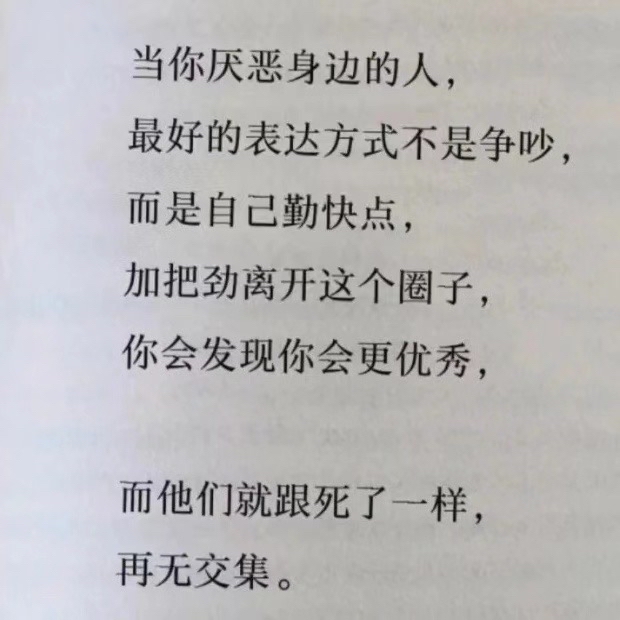 当你厌恶身边的人，
最好的表达方式不是争吵，
而是自己勤快点，
加把劲离开这个圈子，
你会发现你会更优秀，

而他们就跟死了一样，
再无交集。